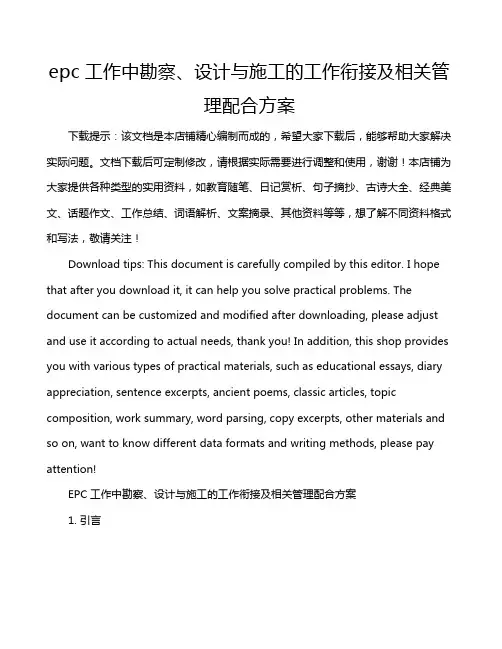 epc 工作中勘察、设计与施工的工作衔接及相关管理配合方案

下载提示：该文档是本店铺精心编制而成的，希望大家下载后，能够帮助大家解决实际问题。文档下载后可定制修改，请根据实际需要进行调整和使用，谢谢！本店铺为大家提供各种类型的实用资料，如教育随笔、日记赏析、句子摘抄、古诗大全、经典美文、话题作文、工作总结、词语解析、文案摘录、其他资料等等，想了解不同资料格式和写法，敬请关注！

Download tips: This document is carefully compiled by this editor. I hope that after you download it, it can help you solve practical problems. The document can be customized and modified after downloading, please adjust and use it according to actual needs, thank you! In addition, this shop provides you with various types of practical materials, such as educational essays, diary appreciation, sentence excerpts, ancient poems, classic articles, topic composition, work summary, word parsing, copy excerpts, other materials and so on, want to know different data formats and writing methods, please pay attention!

EPC 工作中勘察、设计与施工的工作衔接及相关管理配合方案

1. 引言